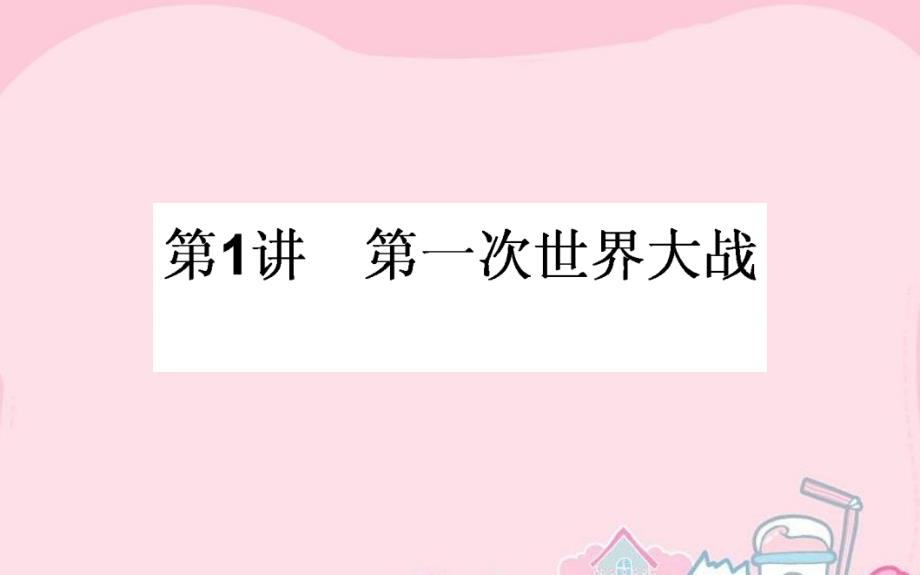 第1讲　第一次世界大战